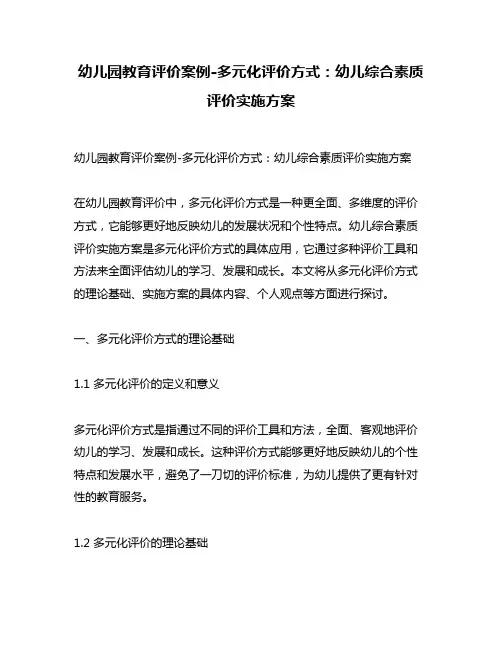 幼儿园教育评价案例-多元化评价方式：幼儿综合素质评价实施方案

幼儿园教育评价案例-多元化评价方式：幼儿综合素质评价实施方案

在幼儿园教育评价中，多元化评价方式是一种更全面、多维度的评价方式，它能够更好地反映幼儿的发展状况和个性特点。幼儿综合素质评价实施方案是多元化评价方式的具体应用，它通过多种评价工具和方法来全面评估幼儿的学习、发展和成长。本文将从多元化评价方式的理论基础、实施方案的具体内容、个人观点等方面进行探讨。

一、多元化评价方式的理论基础

1.1 多元化评价的定义和意义

多元化评价方式是指通过不同的评价工具和方法，全面、客观地评价幼儿的学习、发展和成长。这种评价方式能够更好地反映幼儿的个性特点和发展水平，避免了一刀切的评价标准，为幼儿提供了更有针对性的教育服务。

1.2 多元化评价的理论基础